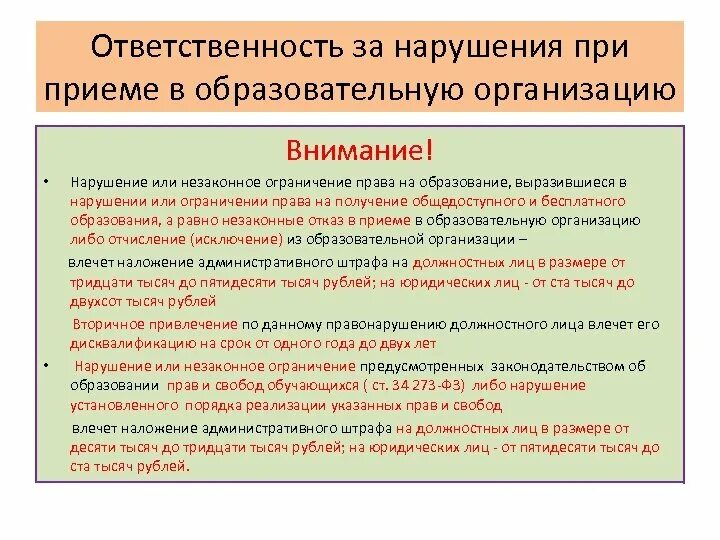 Ответственность за нарушения при приеме в образовательную организацию

Внимание!

• Нарушение или незаконное ограничение права на образование, выразившиеся в нарушении или ограничении права на получение общедоступного и бесплатного образования, а равно незаконные отказ в приеме в образовательную организацию либо отчисление (исключение) из образовательной организации –

влечет наложение административного штрафа на должностных лиц в размере от тридцати тысяч до пятидесяти тысяч рублей; на юридических лиц - от ста тысяч до двухсот тысяч рублей

Вторичное привлечение по данному правонарушению должностного лица влечет его дисквалификацию на срок от одного года до двух лет

• Нарушение или незаконное ограничение предусмотренных законодательством об образовании прав и свобод обучающихся ( ст. 34 273-ФЗ) либо нарушение установленного порядка реализации указанных прав и свобод

влечет наложение административного штрафа на должностных лиц в размере от десяти тысяч до тридцати тысяч рублей; на юридических лиц - от пятидесяти тысяч до ста тысяч рублей.